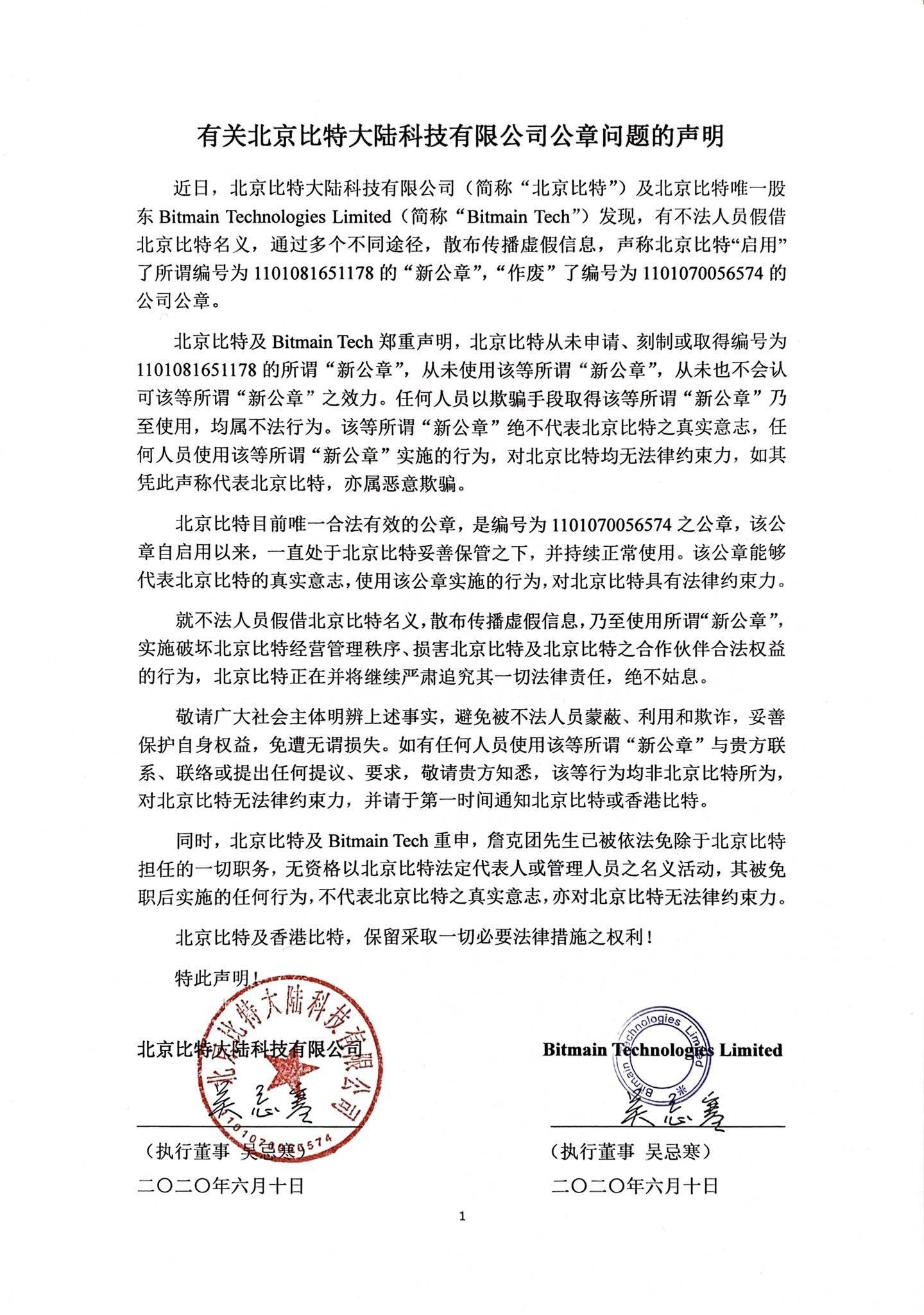 有关北京比特大陆科技有限公司公章问题的声明

近日，北京比特大陆科技有限公司（简称“北京比特”）及北京比特唯一股东 Bitmain Technologies Limited（简称“Bitmain Tech”）发现，有不法人员假借北京比特名义，通过多个不同途径，散布传播虚假信息，声称北京比特“启用”了所谓编号为 1101081651178 的“新公章”，“作废”了编号为 1101070056574 的公司公章。

北京比特及 Bitmain Tech 郑重声明，北京比特从未申请、刻制或取得编号为 1101081651178 的所谓“新公章”，从未使用该等所谓“新公章”，从未也不会认可该等所谓“新公章”之效力。任何人员以欺骗手段取得该等所谓“新公章”乃至使用，均属不法行为。该等所谓“新公章”绝不代表北京比特之真实意志，任何人员使用该等所谓“新公章”实施的行为，对北京比特均无法律约束力，如其凭此声称代表北京比特，亦属恶意欺骗。

北京比特目前唯一合法有效的公章，是编号为 1101070056574 之公章，该公章自启用以来，一直处于北京比特妥善保管之下，并持续正常使用。该公章能够代表北京比特的真实意志，使用该公章实施的行为，对北京比特具有法律约束力。

就不法人员假借北京比特名义，散布传播虚假信息，乃至使用所谓“新公章”，实施破坏北京比特经营管理秩序、损害北京比特及北京比特之合作伙伴合法权益的行为，北京比特正在并将继续严肃追究其一切法律责任，绝不姑息。

敬请广大社会主体明辨上述事实，避免被不法人员蒙蔽、利用和欺诈，妥善保护自身权益，免遭无谓损失。如有任何人员使用该等所谓“新公章”与贵方联系、联络或提出任何提议、要求，敬请贵方知悉，该等行为均非北京比特所为，对北京比特无法律约束力，并请于第一时间通知北京比特或香港比特。

同时，北京比特及 Bitmain Tech 重申，詹克团先生已被依法免除于北京比特担任的一切职务，无资格以北京比特法定代表人或管理人员之名义活动，其被免职后实施的任何行为，不代表北京比特之真实意志，亦对北京比特无法律约束力。

北京比特及香港比特，保留采取一切必要法律措施之权利！

特此声明！

北京比特大陆科技有限公司
北京比特大陆科技有限公司
1101070056574
吴忌寒
（执行董事 吴忌寒）
二〇二〇年六月十日

Bitmain Technologies Limited
Bitmain Technologies Limited
吴忌寒
（执行董事 吴忌寒）
二〇二〇年六月十日

1